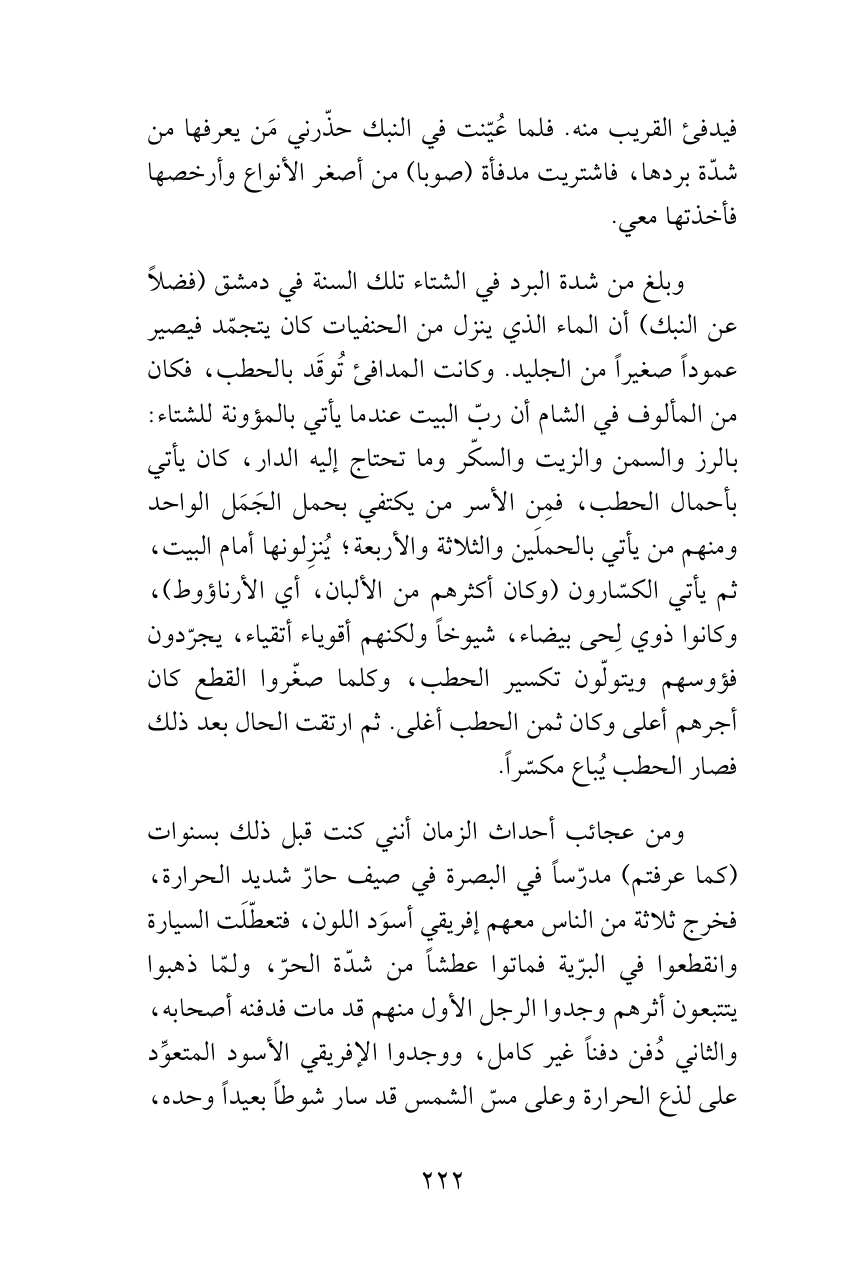 فيدفئ القريب منه. فلما عُيّنت في النبك حذّرني مَن يعرفها من شدّة بردها، فاشتريت مدفأة (صوبا) من أصغر الأنواع وأرخصها فأخذتها معي.

وبلغ من شدة البرد في الشتاء تلك السنة في دمشق (فضلاً عن النبك) أن الماء الذي ينزل من الحنفيات كان يتجمّد فيصير عموداً صغيراً من الجليد. وكانت المدافئ تُوقَد بالحطب، فكان من المألوف في الشام أن ربّ البيت عندما يأتي بالمؤونة للشتاء: بالرز والسمن والزيت والسكّر وما تحتاج إليه الدار، كان يأتي بأحمال الحطب، فمِن الأسر من يكتفي بحمل الجَمَل الواحد ومنهم من يأتي بالحملَين والثلاثة والأربعة؛ يُنزِلونها أمام البيت، ثم يأتي الكسّارون (وكان أكثرهم من الألبان، أي الأرناؤوط)، وكانوا ذوي لِحى بيضاء، شيوخاً ولكنهم أقوياء أتقياء، يجرّدون فؤوسهم ويتولّون تكسير الحطب، وكلما صغّروا القطع كان أجرهم أعلى وكان ثمن الحطب أغلى. ثم ارتقت الحال بعد ذلك فصار الحطب يُباع مكسّراً.

ومن عجائب أحداث الزمان أنني كنت قبل ذلك بسنوات (كما عرفتم) مدرّساً في البصرة في صيف حارّ شديد الحرارة، فخرج ثلاثة من الناس معهم إفريقي أسوَد اللون، فتعطّلَت السيارة وانقطعوا في البرّية فماتوا عطشاً من شدّة الحرّ، ولمّا ذهبوا يتتبعون أثرهم وجدوا الرجل الأول منهم قد مات فدفنه أصحابه، والثاني دُفن دفناً غير كامل، ووجدوا الإفريقي الأسود المتعوِّد على لذع الحرارة وعلى مسّ الشمس قد سار شوطاً بعيداً وحده،

٢٢٢